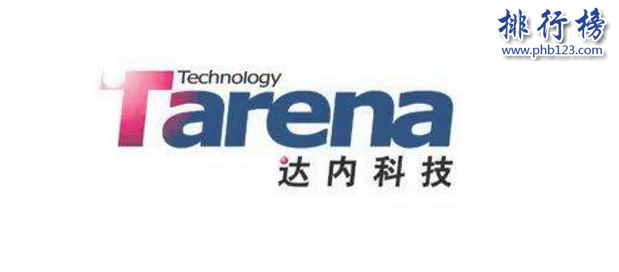 排行榜
www.phb123.com

Technology
Tarena
达内科技